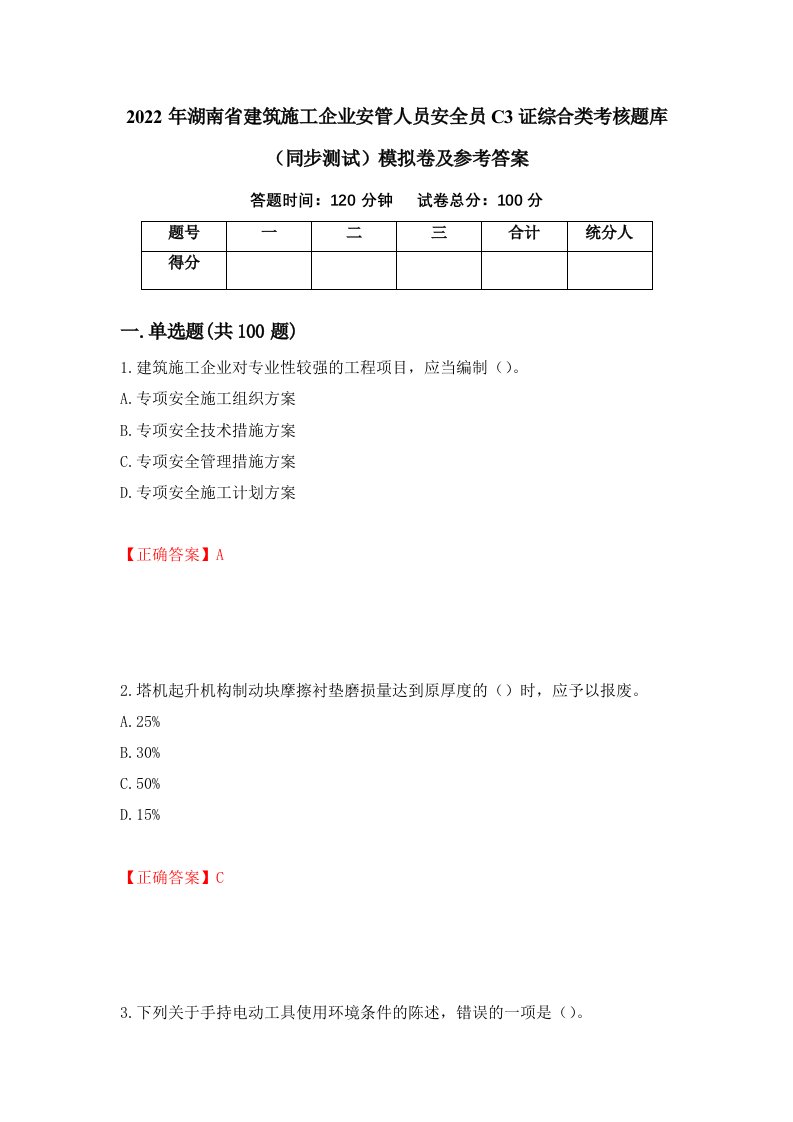 2022 年湖南省建筑施工企业安管人员安全员 C3 证综合类考核题库（同步测试）模拟卷及参考答案

答题时间：120 分钟　试卷总分：100 分

| 题号 | 一 | 二 | 三 | 合计 | 统分人 |
|---|---|---|---|---|---|
| 得分 |  |  |  |  |  |

一.单选题(共 100 题)

1.建筑施工企业对专业性较强的工程项目，应当编制（）。
A.专项安全施工组织方案
B.专项安全技术措施方案
C.专项安全管理措施方案
D.专项安全施工计划方案

【正确答案】A

2.塔机起升机构制动块摩擦衬垫磨损量达到原厚度的（）时，应予以报废。
A.25%
B.30%
C.50%
D.15%

【正确答案】C

3.下列关于手持电动工具使用环境条件的陈述，错误的一项是（）。